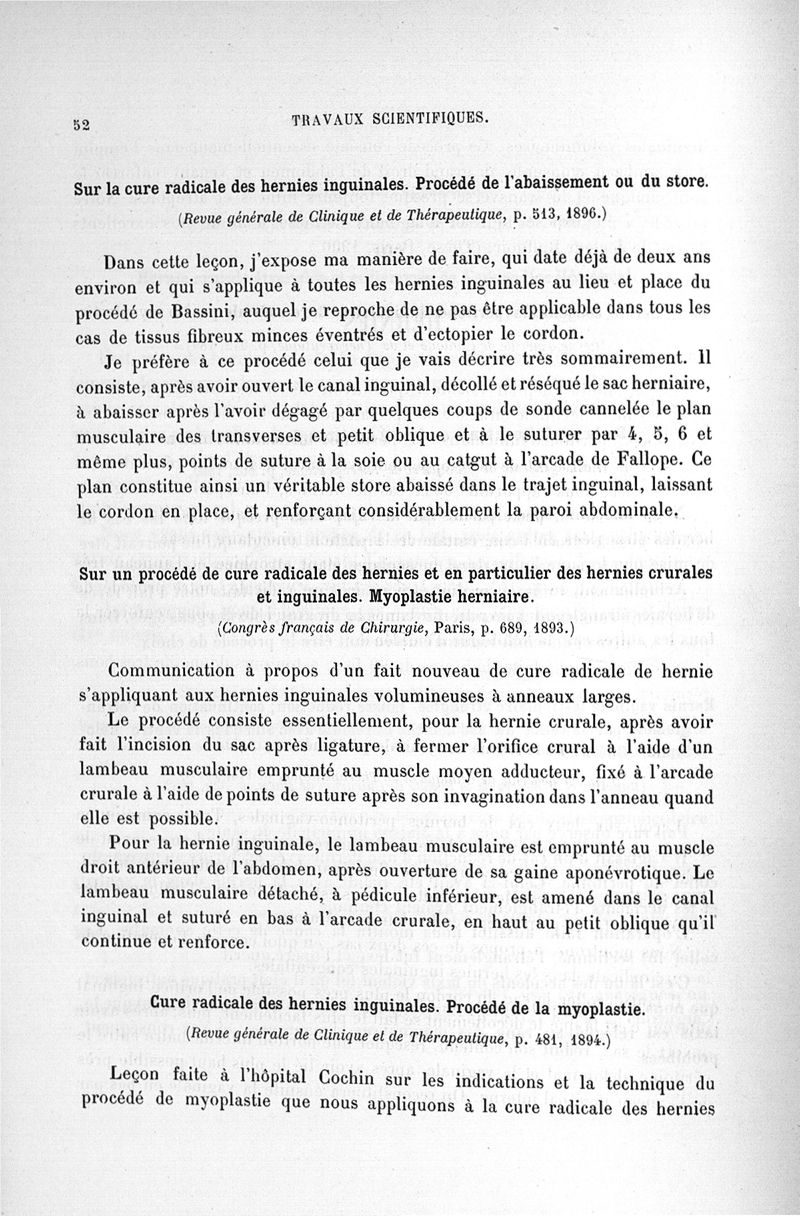 52 TRAVAUX SCIENTIFIQUES.

Sur la cure radicale des hernies inguinales. Procédé de l'abaissement ou du store.

(Revue générale de Clinique et de Thérapeutique, p. 513, 1896.)

Dans cette leçon, j'expose ma manière de faire, qui date déjà de deux ans environ et qui s'applique à toutes les hernies inguinales au lieu et place du procédé de Bassini, auquel je reproche de ne pas être applicable dans tous les cas de tissus fibreux minces éventrés et d'ectopier le cordon.

Je préfère à ce procédé celui que je vais décrire très sommairement. Il consiste, après avoir ouvert le canal inguinal, décollé et réséqué le sac herniaire, à abaisser après l'avoir dégagé par quelques coups de sonde cannelée le plan musculaire des transverses et petit oblique et à le suturer par 4, 5, 6 et même plus, points de suture à la soie ou au catgut à l'arcade de Fallope. Ce plan constitue ainsi un véritable store abaissé dans le trajet inguinal, laissant le cordon en place, et renforçant considérablement la paroi abdominale.

Sur un procédé de cure radicale des hernies et en particulier des hernies crurales et inguinales. Myoplastie herniaire.

(Congrès français de Chirurgie, Paris, p. 689, 1893.)

Communication à propos d'un fait nouveau de cure radicale de hernie s'appliquant aux hernies inguinales volumineuses à anneaux larges.

Le procédé consiste essentiellement, pour la hernie crurale, après avoir fait l'incision du sac après ligature, à fermer l'orifice crural à l'aide d'un lambeau musculaire emprunté au muscle moyen adducteur, fixé à l'arcade crurale à l'aide de points de suture après son invagination dans l'anneau quand elle est possible.

Pour la hernie inguinale, le lambeau musculaire est emprunté au muscle droit antérieur de l'abdomen, après ouverture de sa gaine aponévrotique. Le lambeau musculaire détaché, à pédicule inférieur, est amené dans le canal inguinal et suturé en bas à l'arcade crurale, en haut au petit oblique qu'il continue et renforce.

Cure radicale des hernies inguinales. Procédé de la myoplastie.

(Revue générale de Clinique et de Thérapeutique, p. 481, 1894.)

Leçon faite à l'hôpital Cochin sur les indications et la technique du procédé de myoplastie que nous appliquons à la cure radicale des hernies